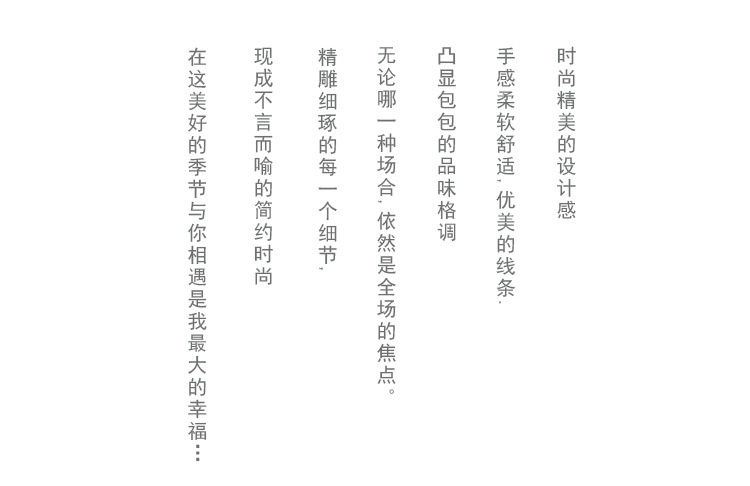 时尚精美的设计感

手感柔软舒适，优美的线条，

凸显包包的品味格调

无论哪一种场合，依然是全场的焦点。

精雕细琢的每一个细节，

现成不言而喻的简约时尚

在这美好的季节与你相遇是我最大的幸福…